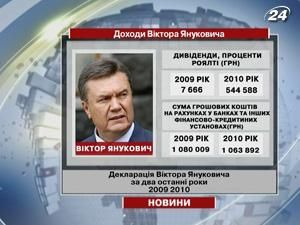 24

Доходи Віктора Януковича

ВІКТОР ЯНУКОВИЧ

ДИВІДЕНДИ, ПРОЦЕНТИ РОЯЛТІ (ГРН)

| 2009 РІК | 2010 РІК |
|---|---|
| 7 666 | 544 588 |

СУМА ГРОШОВИХ КОШТІВ НА РАХУНКАХ У БАНКАХ ТА ІНШИХ ФІНАНСОВО-КРЕДИТИНИХ УСТАНОВАХ(ГРН)

| 2009 РІК | 2010 РІК |
|---|---|
| 1 080 009 | 1 063 892 |

Декларація Віктора Януковича за два останні роки 2009 2010

НОВИНИ